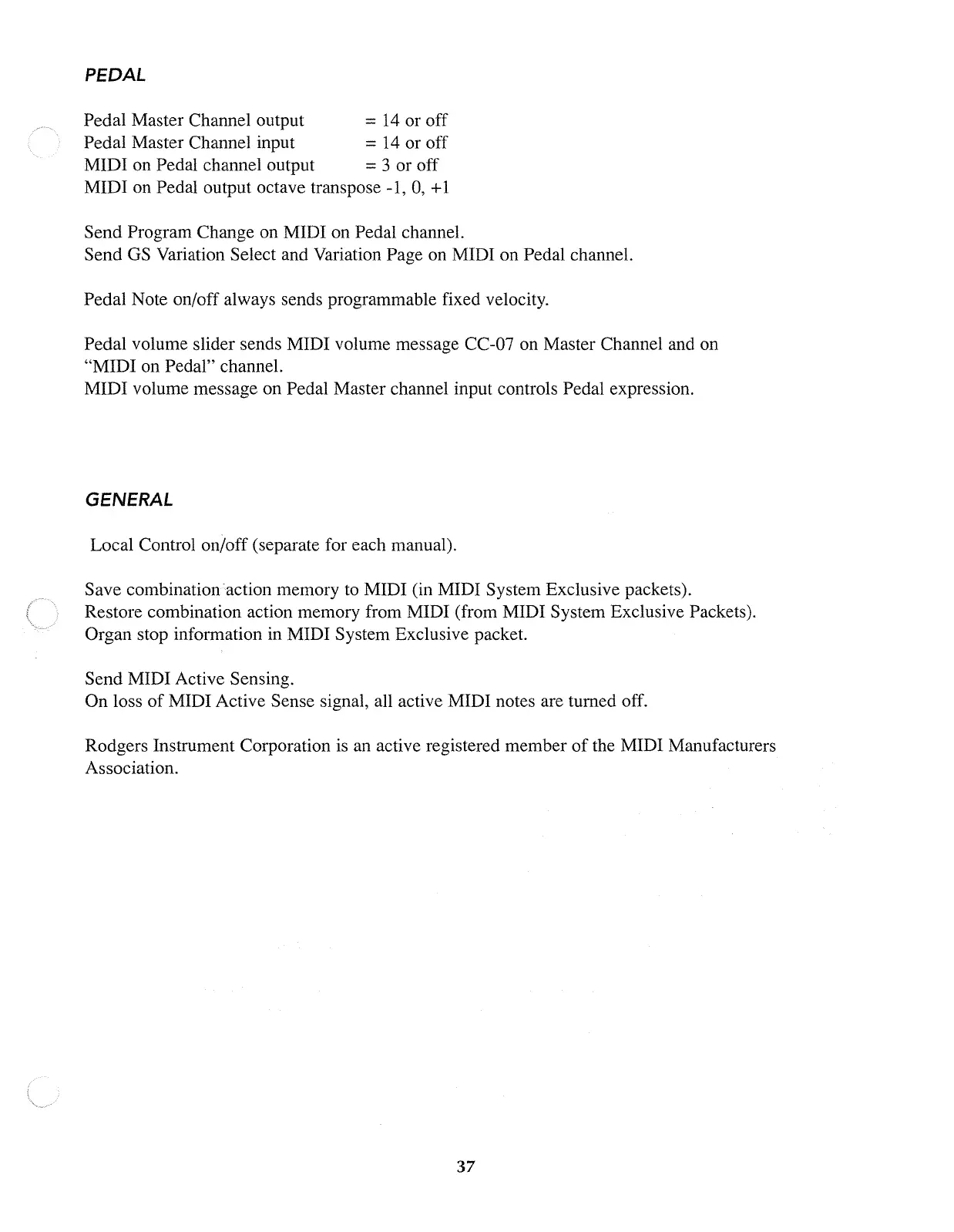 PEDAL

Pedal Master Channel output = 14 or off
Pedal Master Channel input = 14 or off
MIDI on Pedal channel output = 3 or off
MIDI on Pedal output octave transpose -1, 0, +1

Send Program Change on MIDI on Pedal channel.
Send GS Variation Select and Variation Page on MIDI on Pedal channel.

Pedal Note on/off always sends programmable fixed velocity.

Pedal volume slider sends MIDI volume message CC-07 on Master Channel and on "MIDI on Pedal" channel.
MIDI volume message on Pedal Master channel input controls Pedal expression.

GENERAL

Local Control on/off (separate for each manual).

Save combination action memory to MIDI (in MIDI System Exclusive packets).
Restore combination action memory from MIDI (from MIDI System Exclusive Packets).
Organ stop information in MIDI System Exclusive packet.

Send MIDI Active Sensing.
On loss of MIDI Active Sense signal, all active MIDI notes are turned off.

Rodgers Instrument Corporation is an active registered member of the MIDI Manufacturers Association.

37